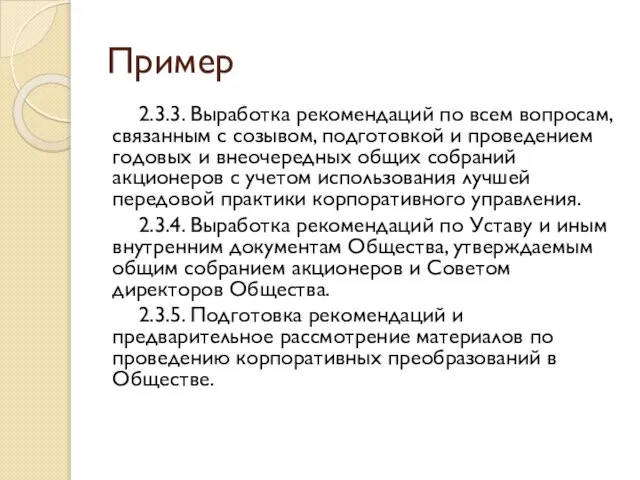 Пример

2.3.3. Выработка рекомендаций по всем вопросам, связанным с созывом, подготовкой и проведением годовых и внеочередных общих собраний акционеров с учетом использования лучшей передовой практики корпоративного управления.

2.3.4. Выработка рекомендаций по Уставу и иным внутренним документам Общества, утверждаемым общим собранием акционеров и Советом директоров Общества.

2.3.5. Подготовка рекомендаций и предварительное рассмотрение материалов по проведению корпоративных преобразований в Обществе.